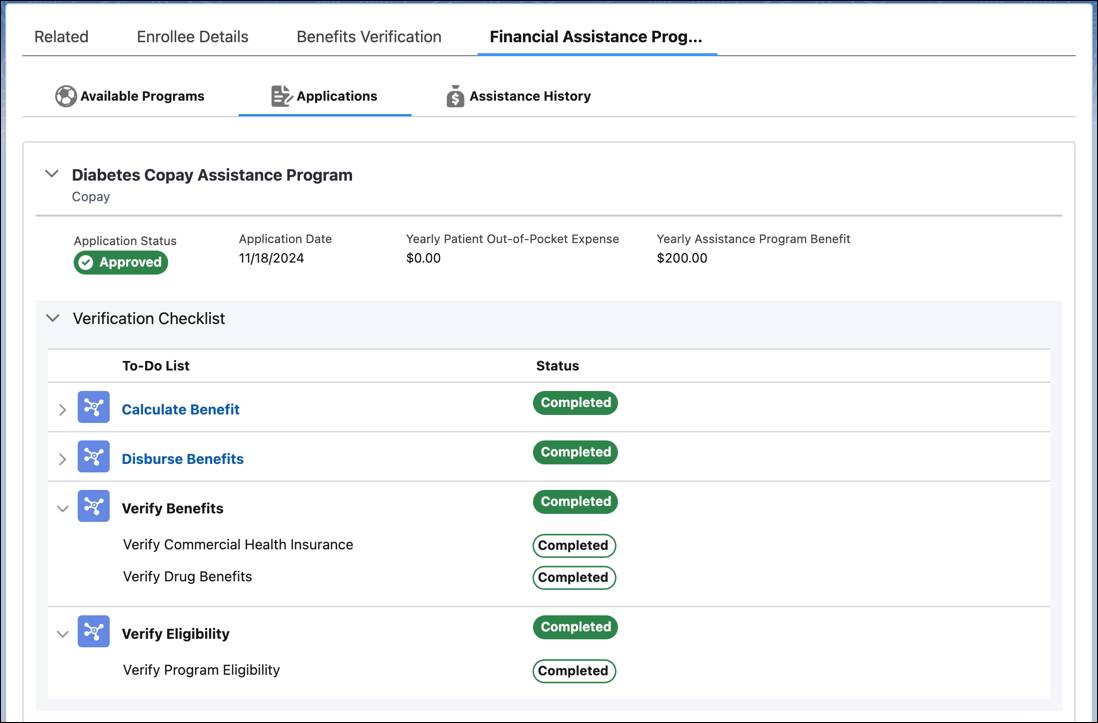 Related Enrollee Details Benefits Verification Financial Assistance Prog...

Available Programs Applications Assistance History

Diabetes Copay Assistance Program
Copay

Application Status
Approved

Application Date
11/18/2024

Yearly Patient Out-of-Pocket Expense
$0.00

Yearly Assistance Program Benefit
$200.00

Verification Checklist

| To-Do List | Status |
|---|---|
| Calculate Benefit | Completed |
| Disburse Benefits | Completed |
| Verify Benefits | Completed |
| Verify Commercial Health Insurance | Completed |
| Verify Drug Benefits | Completed |
| Verify Eligibility | Completed |
| Verify Program Eligibility | Completed |